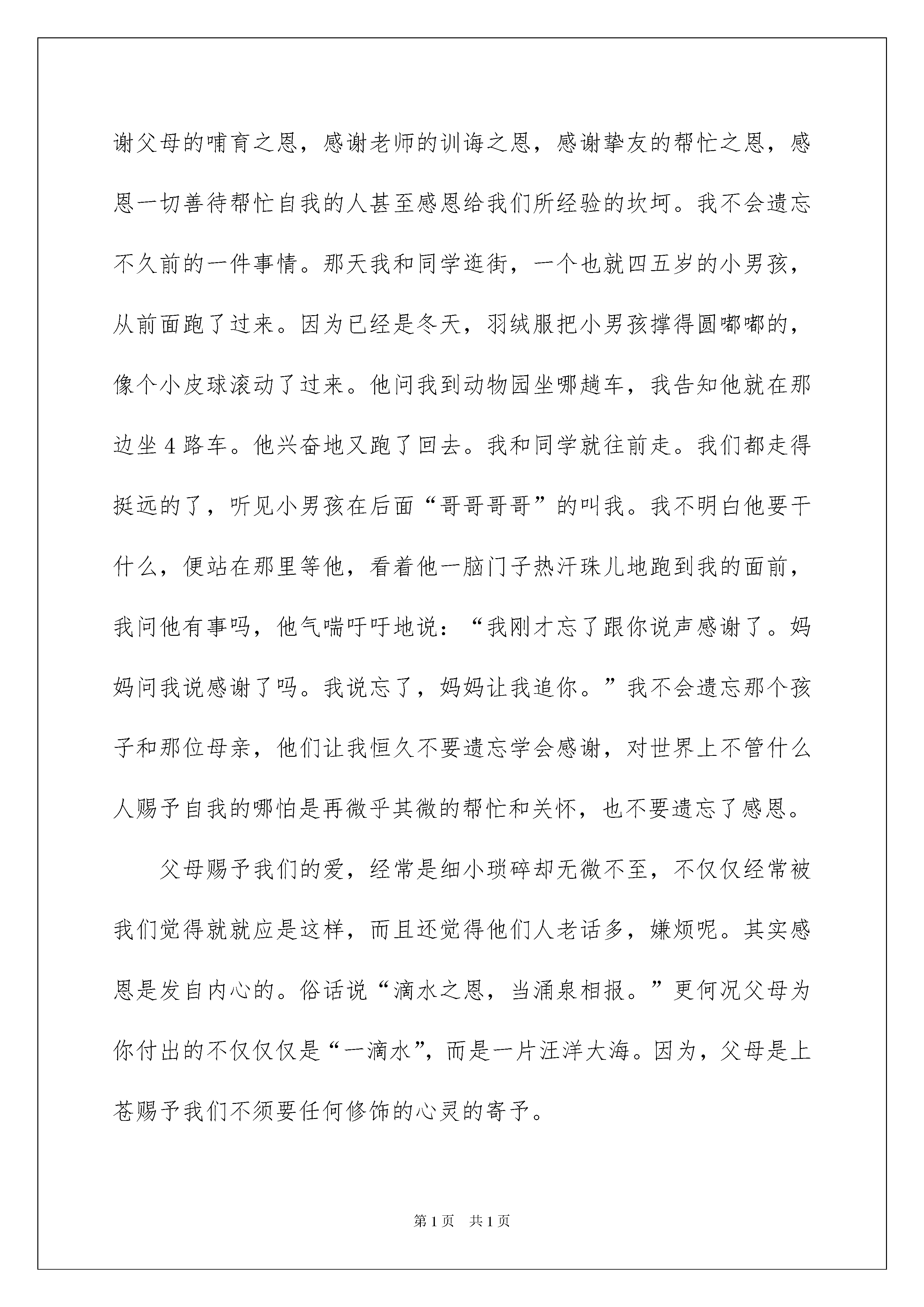 谢父母的哺育之恩，感谢老师的训诲之恩，感谢挚友的帮忙之恩，感恩一切善待帮忙自我的人甚至感恩给我们所经验的坎坷。我不会遗忘不久前的一件事情。那天我和同学逛街，一个也就四五岁的小男孩，从前面跑了过来。因为已经是冬天，羽绒服把小男孩撑得圆嘟嘟的，像个小皮球滚动了过来。他问我到动物园坐哪趟车，我告知他就在那边坐 4 路车。他兴奋地又跑了回去。我和同学就往前走。我们都走得挺远的了，听见小男孩在后面“哥哥哥哥”的叫我。我不明白他要干什么，便站在那里等他，看着他一脑门子热汗珠儿地跑到我的面前，我问他有事吗，他气喘吁吁地说：“我刚才忘了跟你说声感谢了。妈妈问我说感谢了吗。我说忘了，妈妈让我追你。”我不会遗忘那个孩子和那位母亲，他们让我恒久不要遗忘学会感谢，对世界上不管什么人赐予自我的哪怕是再微乎其微的帮忙和关怀，也不要遗忘了感恩。

父母赐予我们的爱，经常是细小琐碎却无微不至，不仅仅经常被我们觉得就就应是这样，而且还觉得他们人老话多，嫌烦呢。其实感恩是发自内心的。俗话说“滴水之恩，当涌泉相报。”更何况父母为你付出的不仅仅仅是“一滴水”，而是一片汪洋大海。因为，父母是上苍赐予我们不须要任何修饰的心灵的寄予。

第 1 页 共 1 页